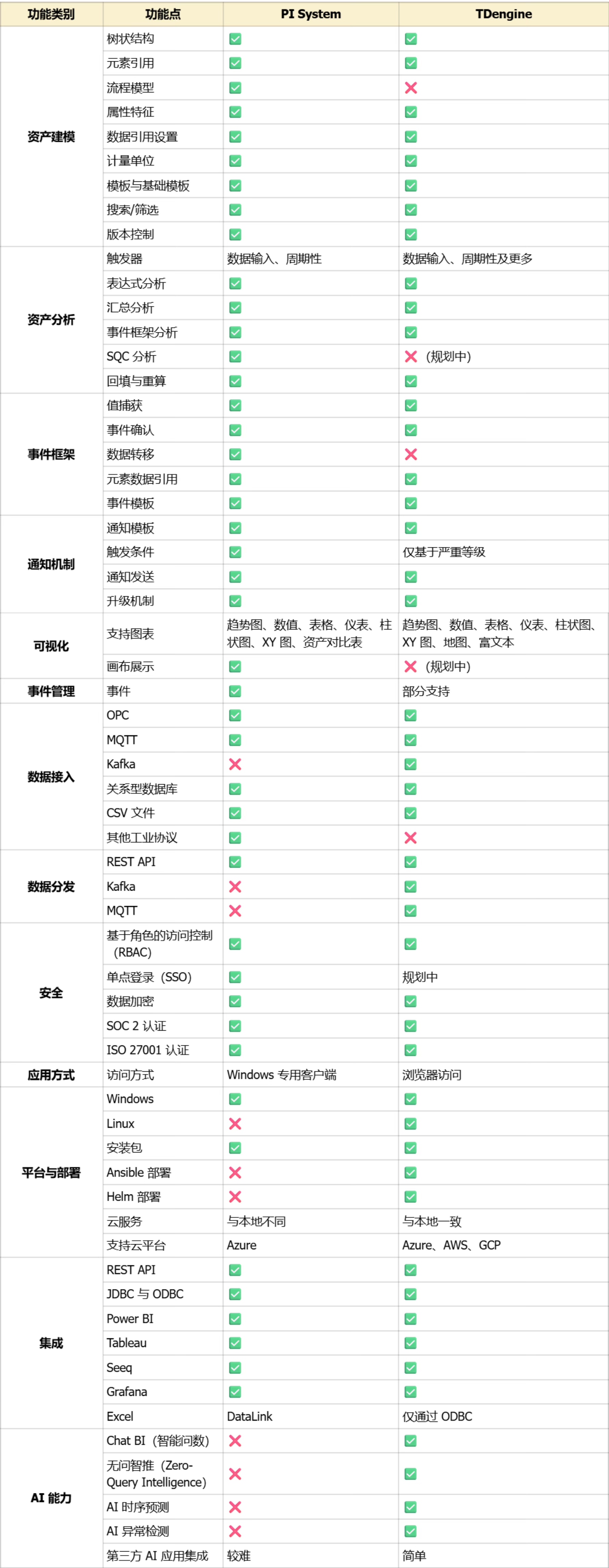 | 功能类别 | 功能点 | PI System | TDengine |
|---|---|---|---|
| 资产建模 | 树状结构 | ✅ | ✅ |
| | 元素引用 | ✅ | ✅ |
| | 流程模型 | ✅ | ❌ |
| | 属性特征 | ✅ | ✅ |
| | 数据引用设置 | ✅ | ✅ |
| | 计量单位 | ✅ | ✅ |
| | 模板与基础模板 | ✅ | ✅ |
| | 搜索/筛选 | ✅ | ✅ |
| | 版本控制 | ✅ | ✅ |
| 资产分析 | 触发器 | 数据输入、周期性 | 数据输入、周期性及更多 |
| | 表达式分析 | ✅ | ✅ |
| | 汇总分析 | ✅ | ✅ |
| | 事件框架分析 | ✅ | ✅ |
| | SQC 分析 | ✅ | ❌（规划中） |
| | 回填与重算 | ✅ | ✅ |
| 事件框架 | 值捕获 | ✅ | ✅ |
| | 事件确认 | ✅ | ✅ |
| | 数据转移 | ✅ | ❌ |
| | 元素数据引用 | ✅ | ✅ |
| | 事件模板 | ✅ | ✅ |
| 通知机制 | 通知模板 | ✅ | ✅ |
| | 触发条件 | ✅ | 仅基于严重等级 |
| | 通知发送 | ✅ | ✅ |
| | 升级机制 | ✅ | ✅ |
| 可视化 | 支持图表 | 趋势图、数值、表格、仪表、柱状图、XY 图、资产对比表 | 趋势图、数值、表格、仪表、柱状图、XY 图、地图、富文本 |
| | 画布展示 | ✅ | ❌（规划中） |
| 事件管理 | 事件 | ✅ | 部分支持 |
| 数据接入 | OPC | ✅ | ✅ |
| | MQTT | ✅ | ✅ |
| | Kafka | ❌ | ✅ |
| | 关系型数据库 | ✅ | ✅ |
| | CSV 文件 | ✅ | ✅ |
| | 其他工业协议 | ✅ | ❌ |
| 数据分发 | REST API | ✅ | ✅ |
| | Kafka | ❌ | ✅ |
| | MQTT | ❌ | ✅ |
| 安全 | 基于角色的访问控制（RBAC) | ✅ | ✅ |
| | 单点登录（SSO) | ✅ | 规划中 |
| | 数据加密 | ✅ | ✅ |
| | SOC 2 认证 | ✅ | ✅ |
| | ISO 27001 认证 | ✅ | ✅ |
| 应用方式 | 访问方式 | Windows 专用客户端 | 浏览器访问 |
| 平台与部署 | Windows | ✅ | ✅ |
| | Linux | ❌ | ✅ |
| | 安装包 | ✅ | ✅ |
| | Ansible 部署 | ❌ | ✅ |
| | Helm 部署 | ❌ | ✅ |
| | 云服务 | 与本地不同 | 与本地一致 |
| | 支持云平台 | Azure | Azure、AWS、GCP |
| 集成 | REST API | ✅ | ✅ |
| | JDBC 与 ODBC | ✅ | ✅ |
| | Power BI | ✅ | ✅ |
| | Tableau | ✅ | ✅ |
| | Seeq | ✅ | ✅ |
| | Grafana | ✅ | ✅ |
| | Excel | DataLink | 仅通过 ODBC |
| AI 能力 | Chat BI（智能问数） | ❌ | ✅ |
| | 无问智推（Zero-Query Intelligence) | ❌ | ✅ |
| | AI 时序预测 | ❌ | ✅ |
| | AI 异常检测 | ❌ | ✅ |
| | 第三方 AI 应用集成 | 较难 | 简单 |